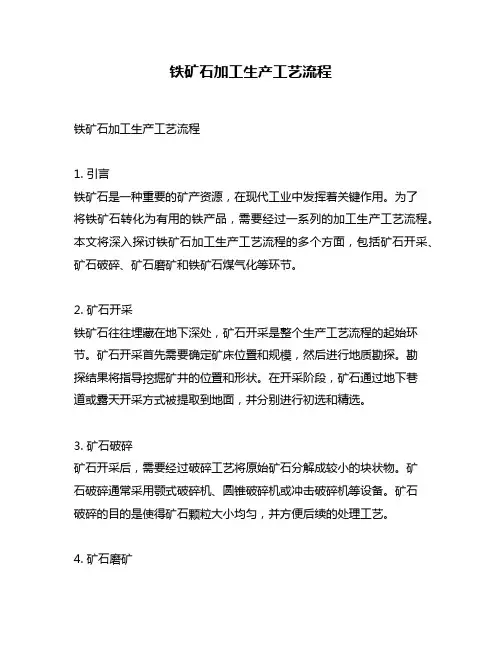 铁矿石加工生产工艺流程

铁矿石加工生产工艺流程

1. 引言
铁矿石是一种重要的矿产资源，在现代工业中发挥着关键作用。为了将铁矿石转化为有用的铁产品，需要经过一系列的加工生产工艺流程。本文将深入探讨铁矿石加工生产工艺流程的多个方面，包括矿石开采、矿石破碎、矿石磨矿和铁矿石煤气化等环节。

2. 矿石开采
铁矿石往往埋藏在地下深处，矿石开采是整个生产工艺流程的起始环节。矿石开采首先需要确定矿床位置和规模，然后进行地质勘探。勘探结果将指导挖掘矿井的位置和形状。在开采阶段，矿石通过地下巷道或露天开采方式被提取到地面，并分别进行初选和精选。

3. 矿石破碎
矿石开采后，需要经过破碎工艺将原始矿石分解成较小的块状物。矿石破碎通常采用颚式破碎机、圆锥破碎机或冲击破碎机等设备。矿石破碎的目的是使得矿石颗粒大小均匀，并方便后续的处理工艺。

4. 矿石磨矿